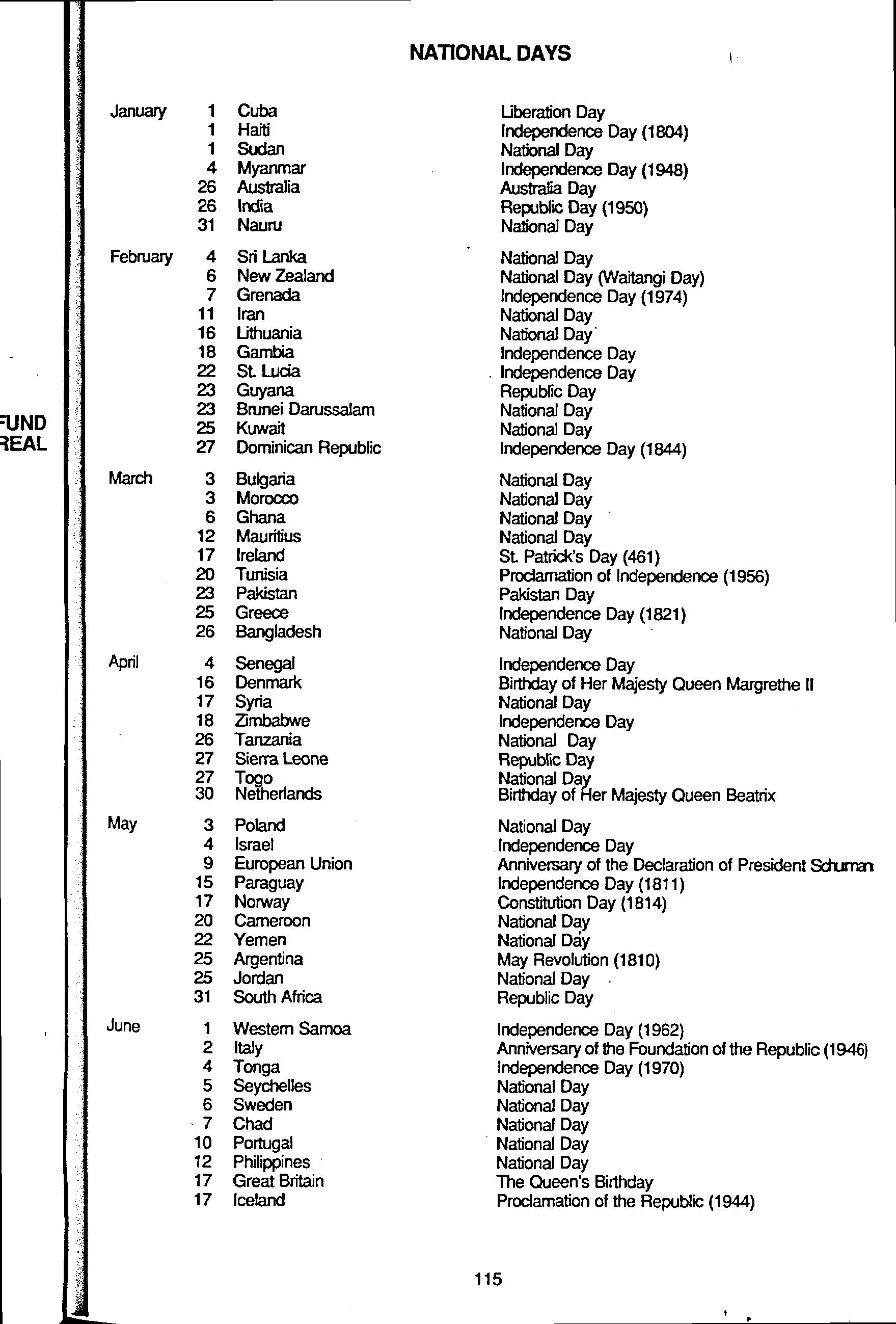 FUND
REAL

NATIONAL DAYS

| | | | |
|---|---|---|---|
| January | 1 | Cuba | Liberation Day |
| | 1 | Haiti | Independence Day (1804) |
| | 1 | Sudan | National Day |
| | 4 | Myanmar | Independence Day (1948) |
| | 26 | Australia | Australia Day |
| | 26 | India | Republic Day (1950) |
| | 31 | Nauru | National Day |
| February | 4 | Sri Lanka | National Day |
| | 6 | New Zealand | National Day (Waitangi Day) |
| | 7 | Grenada | Independence Day (1974) |
| | 11 | Iran | National Day |
| | 16 | Lithuania | National Day |
| | 18 | Gambia | Independence Day |
| | 22 | St. Lucia | Independence Day |
| | 23 | Guyana | Republic Day |
| | 23 | Brunei Darussalam | National Day |
| | 25 | Kuwait | National Day |
| | 27 | Dominican Republic | Independence Day (1844) |
| March | 3 | Bulgaria | National Day |
| | 3 | Morocco | National Day |
| | 6 | Ghana | National Day |
| | 12 | Mauritius | National Day |
| | 17 | Ireland | St. Patrick's Day (461) |
| | 20 | Tunisia | Proclamation of Independence (1956) |
| | 23 | Pakistan | Pakistan Day |
| | 25 | Greece | Independence Day (1821) |
| | 26 | Bangladesh | National Day |
| April | 4 | Senegal | Independence Day |
| | 16 | Denmark | Birthday of Her Majesty Queen Margrethe II |
| | 17 | Syria | National Day |
| | 18 | Zimbabwe | Independence Day |
| | 26 | Tanzania | National Day |
| | 27 | Sierra Leone | Republic Day |
| | 27 | Togo | National Day |
| | 30 | Netherlands | Birthday of Her Majesty Queen Beatrix |
| May | 3 | Poland | National Day |
| | 4 | Israel | Independence Day |
| | 9 | European Union | Anniversary of the Declaration of President Schuman |
| | 15 | Paraguay | Independence Day (1811) |
| | 17 | Norway | Constitution Day (1814) |
| | 20 | Cameroon | National Day |
| | 22 | Yemen | National Day |
| | 25 | Argentina | May Revolution (1810) |
| | 25 | Jordan | National Day |
| | 31 | South Africa | Republic Day |
| June | 1 | Western Samoa | Independence Day (1962) |
| | 2 | Italy | Anniversary of the Foundation of the Republic (1946) |
| | 4 | Tonga | Independence Day (1970) |
| | 5 | Seychelles | National Day |
| | 6 | Sweden | National Day |
| | 7 | Chad | National Day |
| | 10 | Portugal | National Day |
| | 12 | Philippines | National Day |
| | 17 | Great Britain | The Queen's Birthday |
| | 17 | Iceland | Proclamation of the Republic (1944) |

115